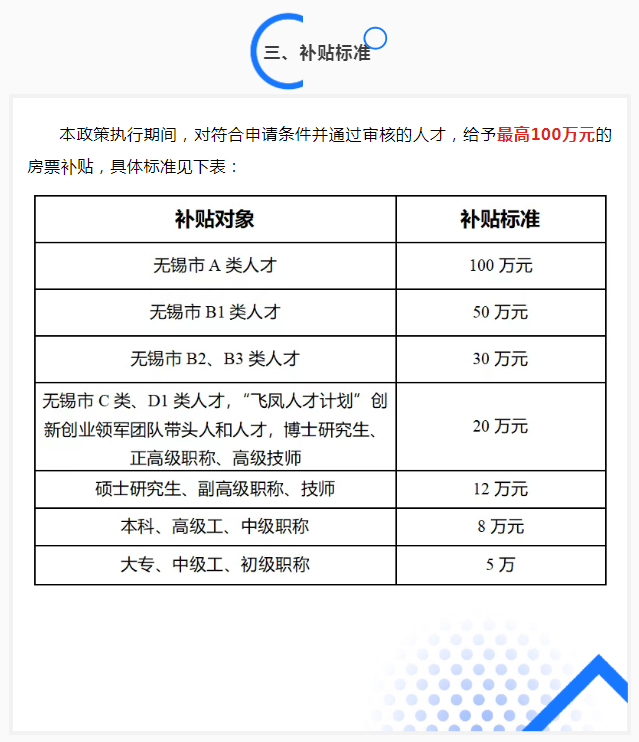 三、补贴标准

本政策执行期间，对符合申请条件并通过审核的人才，给予最高100万元的房票补贴，具体标准见下表：

| 补贴对象 | 补贴标准 |
|---|---|
| 无锡市 A 类人才 | 100 万元 |
| 无锡市 B1 类人才 | 50 万元 |
| 无锡市 B2、B3 类人才 | 30 万元 |
| 无锡市 C 类、D1 类人才，“飞凤人才计划”创新创业领军团队带头人和人才，博士研究生、正高级职称、高级技师 | 20 万元 |
| 硕士研究生、副高级职称、技师 | 12 万元 |
| 本科、高级工、中级职称 | 8 万元 |
| 大专、中级工、初级职称 | 5 万 |